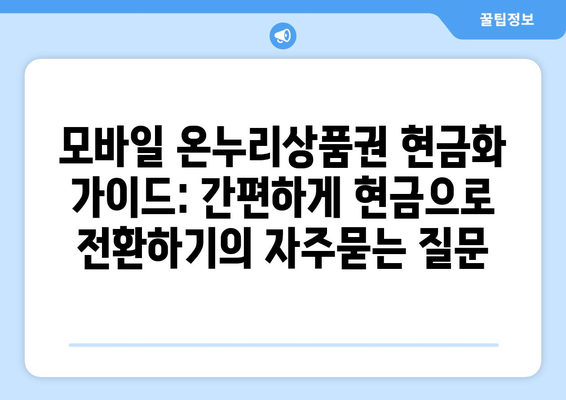 꿀팁정보

모바일 온누리상품권 현금화 가이드: 간편하게 현금으로 전환하기의 자주묻는 질문